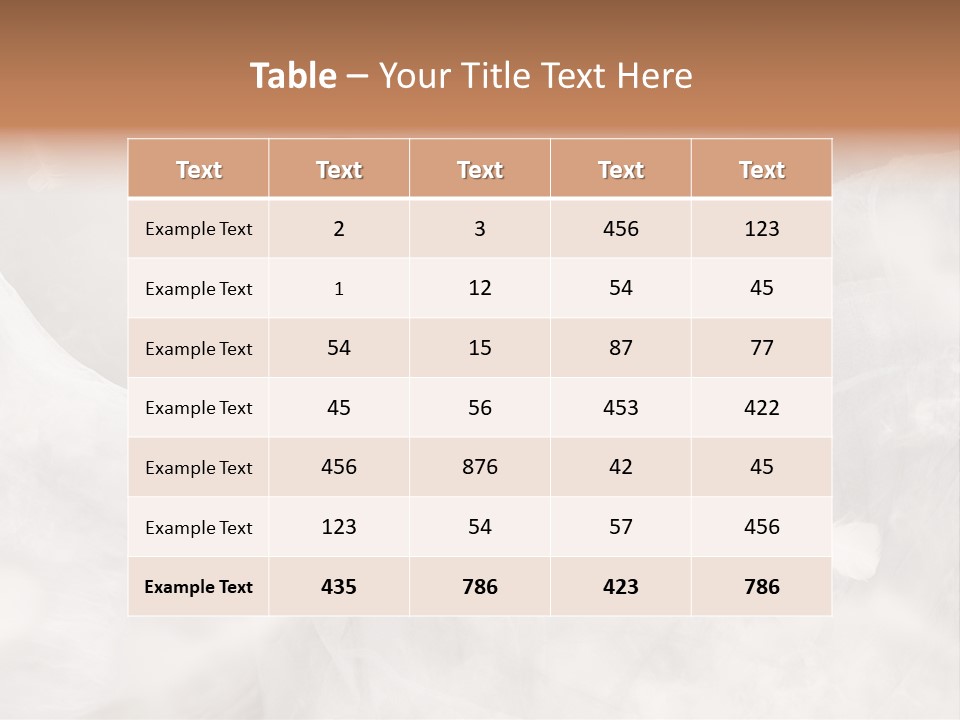 Table – Your Title Text Here

| Text | Text | Text | Text | Text |
|---|---|---|---|---|
| Example Text | 2 | 3 | 456 | 123 |
| Example Text | 1 | 12 | 54 | 45 |
| Example Text | 54 | 15 | 87 | 77 |
| Example Text | 45 | 56 | 453 | 422 |
| Example Text | 456 | 876 | 42 | 45 |
| Example Text | 123 | 54 | 57 | 456 |
| Example Text | 435 | 786 | 423 | 786 |